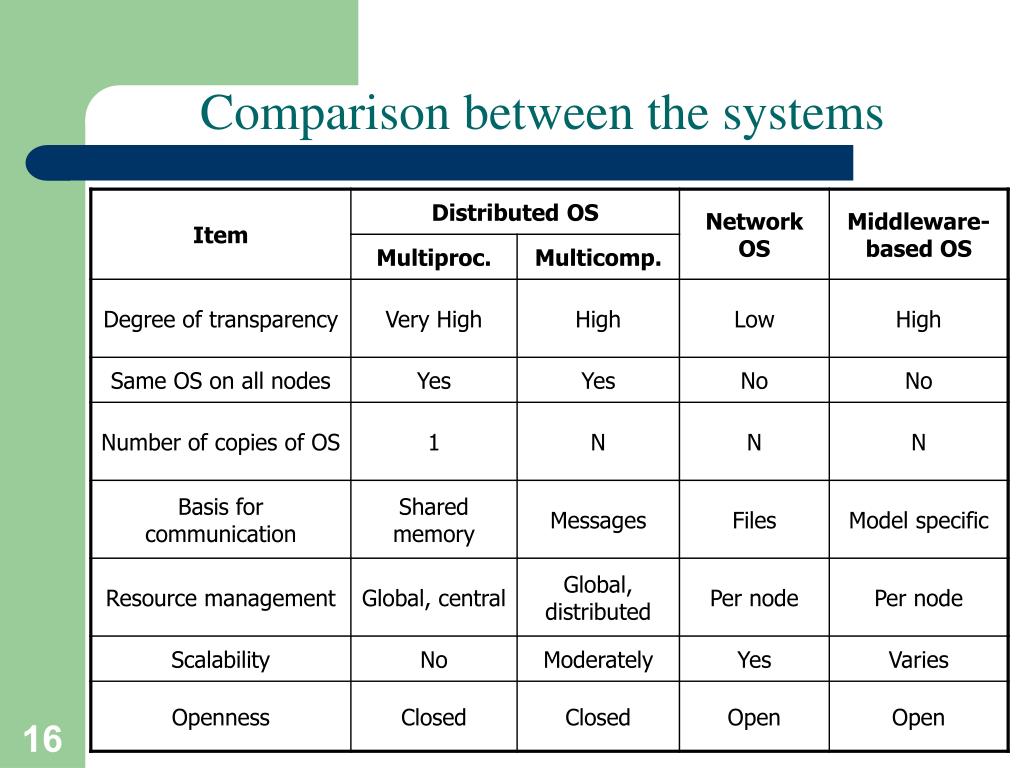 Comparison between the systems

| Item | Distributed OS Multiproc. | Distributed OS Multicomp. | Network OS | Middleware-based OS |
|---|---|---|---|---|
| Degree of transparency | Very High | High | Low | High |
| Same OS on all nodes | Yes | Yes | No | No |
| Number of copies of OS | 1 | N | N | N |
| Basis for communication | Shared memory | Messages | Files | Model specific |
| Resource management | Global, central | Global, distributed | Per node | Per node |
| Scalability | No | Moderately | Yes | Varies |
| Openness | Closed | Closed | Open | Open |

16